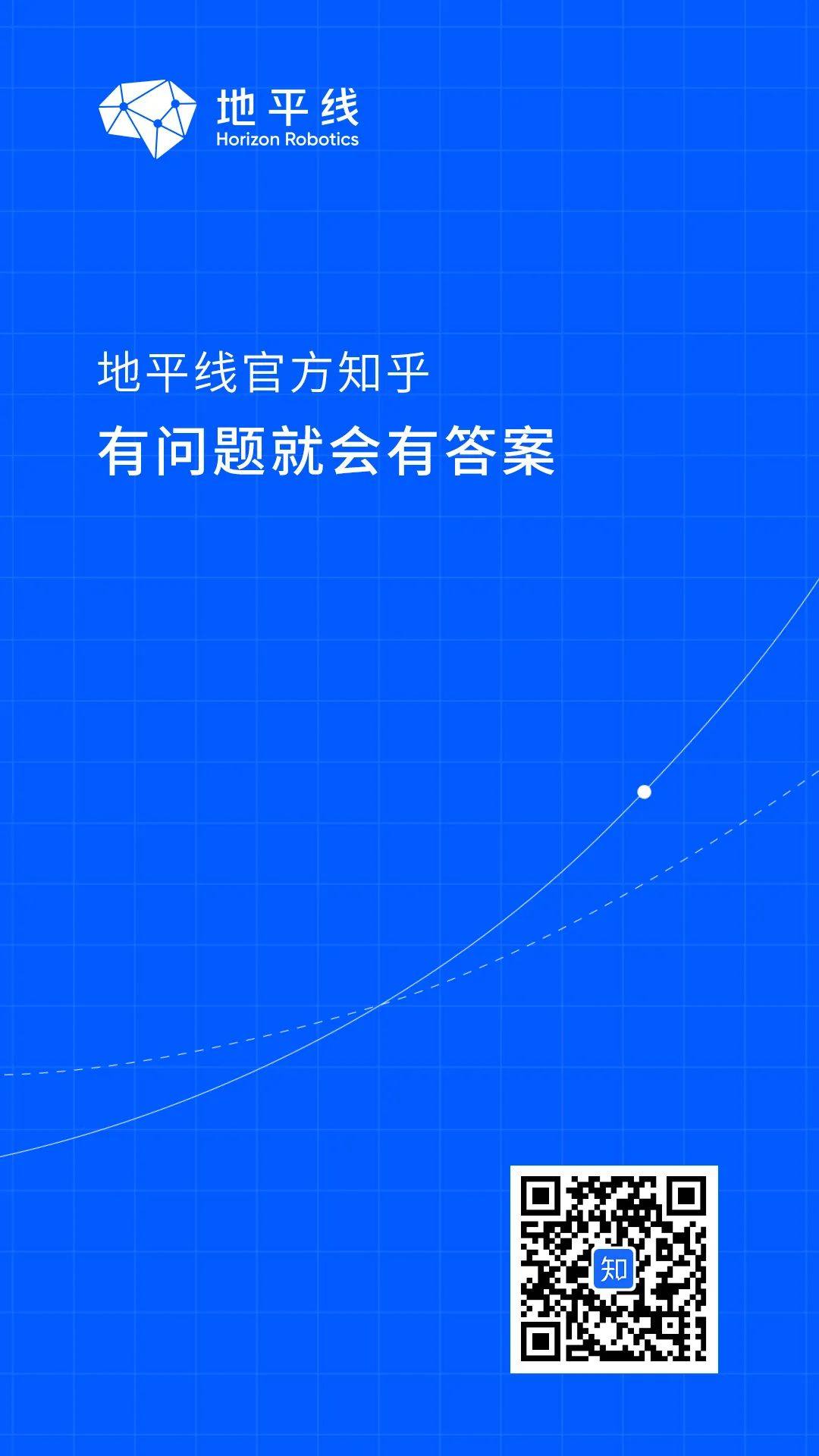 地平线
Horizon Robotics

地平线官方知乎
有问题就会有答案

知